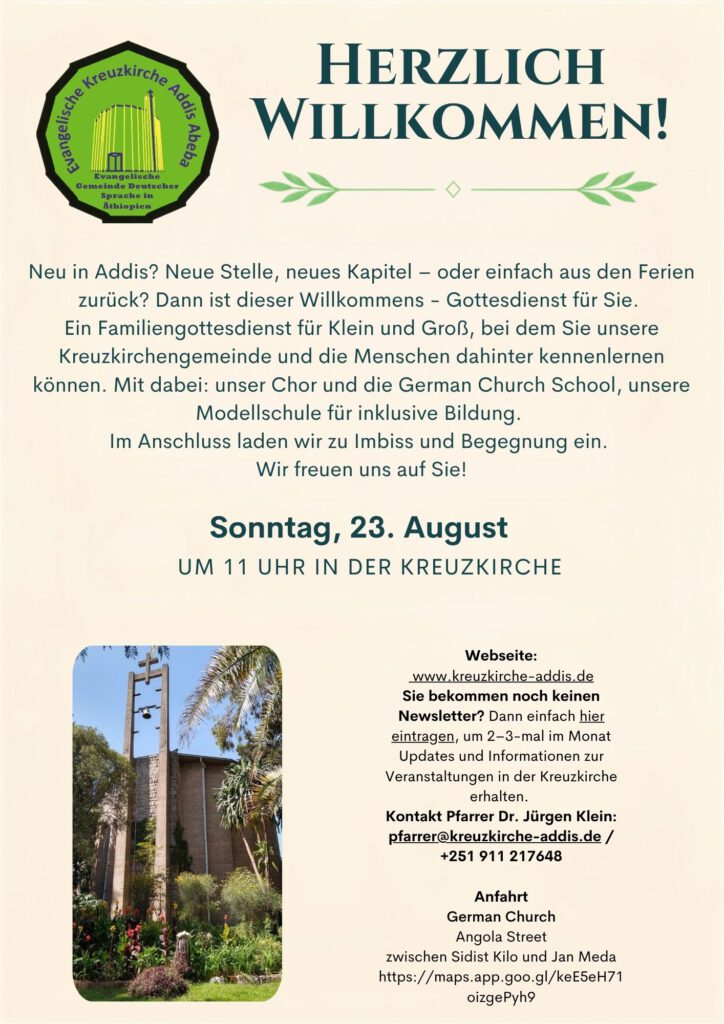 Evangelische Kreuzkirche Addis Abeba
Evangelische Gemeinde Deutscher Sprache in Äthiopien

HERZLICH WILLKOMMEN!

Neu in Addis? Neue Stelle, neues Kapitel – oder einfach aus den Ferien zurück? Dann ist dieser Willkommens - Gottesdienst für Sie.
Ein Familiengottesdienst für Klein und Groß, bei dem Sie unsere Kreuzkirchengemeinde und die Menschen dahinter kennenlernen können. Mit dabei: unser Chor und die German Church School, unsere Modellschule für inklusive Bildung.
Im Anschluss laden wir zu Imbiss und Begegnung ein.
Wir freuen uns auf Sie!

Sonntag, 23. August

UM 11 UHR IN DER KREUZKIRCHE

Webseite:
www.kreuzkirche-addis.de
Sie bekommen noch keinen Newsletter? Dann einfach hier eintragen, um 2–3-mal im Monat Updates und Informationen zur Veranstaltungen in der Kreuzkirche erhalten.
Kontakt Pfarrer Dr. Jürgen Klein:
pfarrer@kreuzkirche-addis.de / +251 911 217648

Anfahrt
German Church
Angola Street
zwischen Sidist Kilo und Jan Meda
https://maps.app.goo.gl/keE5eH71oizgePyh9